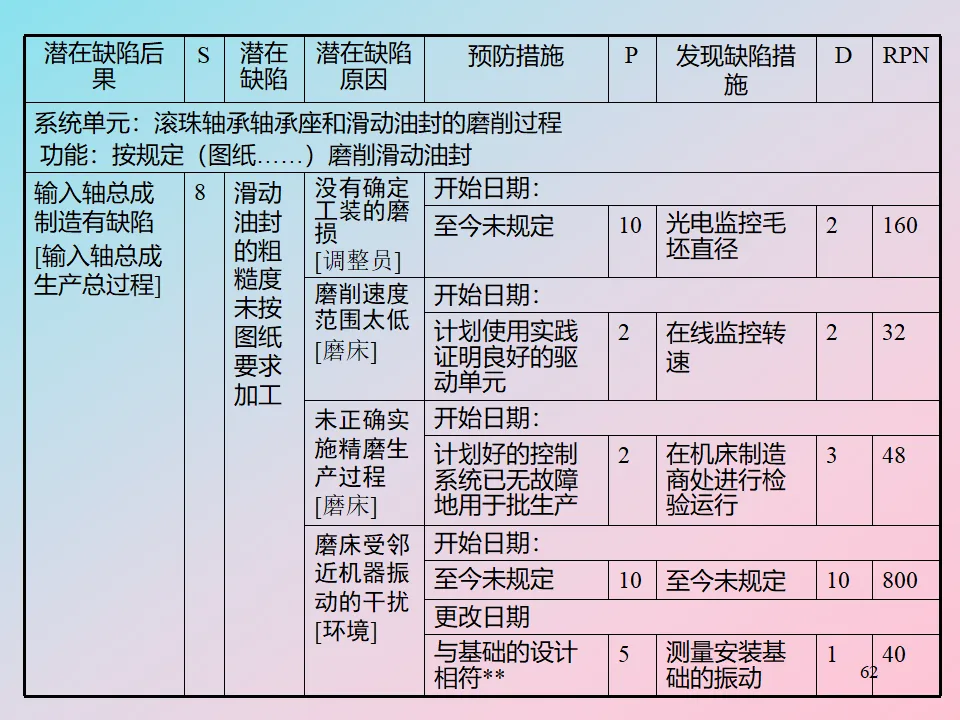 | 潜在缺陷后果 | S | 潜在缺陷 | 潜在缺陷原因 | 预防措施 | P | 发现缺陷措施 | D | RPN |
|---|---|---|---|---|---|---|---|---|
| 系统单元：滚珠轴承轴承座和滑动油封的磨削过程 功能：按规定（图纸……）磨削滑动油封 | | | | | | | | |
| 输入轴总成制造有缺陷 [输入轴总成生产总过程] | 8 | 滑动油封的粗糙度未按图纸要求加工 | 没有确定工装的磨损 [调整员] | 开始日期： | | | | |
| | | | | 至今未规定 | 10 | 光电监控毛坯直径 | 2 | 160 |
| | | | 磨削速度范围太低 [磨床] | 开始日期： | | | | |
| | | | | 计划使用实践证明良好的驱动单元 | 2 | 在线监控转速 | 2 | 32 |
| | | | 未正确实施精磨生产过程 [磨床] | 开始日期： | | | | |
| | | | | 计划好的控制系统已无故障地用于批生产 | 2 | 在机床制造商处进行检验运行 | 3 | 48 |
| | | | 磨床受邻近机器振动的干扰 [环境] | 开始日期： | | | | |
| | | | | 至今未规定 | 10 | 至今未规定 | 10 | 800 |
| | | | | 更改日期 | | | | |
| | | | | 与基础的设计相符** | 5 | 测量安装基础的振动 | 1 | 40 |

62